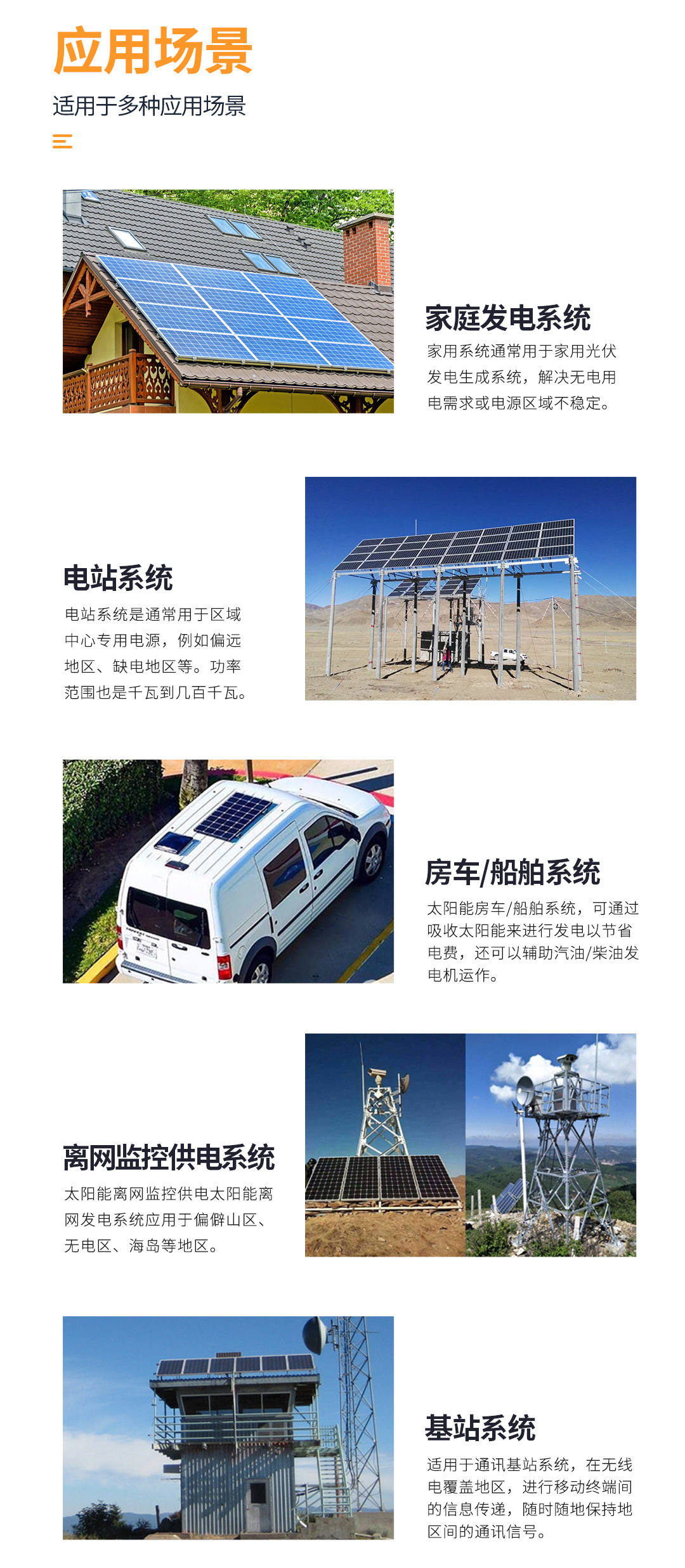 应用场景

适用于多种应用场景

家庭发电系统

家用系统通常用于家用光伏发电生成系统，解决无电用电需求或电源区域不稳定。

电站系统

电站系统是通常用于区域中心专用电源，例如偏远地区、缺电地区等。功率范围也是千瓦到几百千瓦。

房车/船舶系统

太阳能房车/船舶系统，可通过吸收太阳能来进行发电以节省电费，还可以辅助汽油/柴油发电机运作。

离网监控供电系统

太阳能离网监控供电太阳能离网发电系统应用于偏僻山区、无电区、海岛等地区。

基站系统

适用于通讯基站系统，在无线电覆盖地区，进行移动终端间的信息传递，随时随地保持地区间的通讯信号。